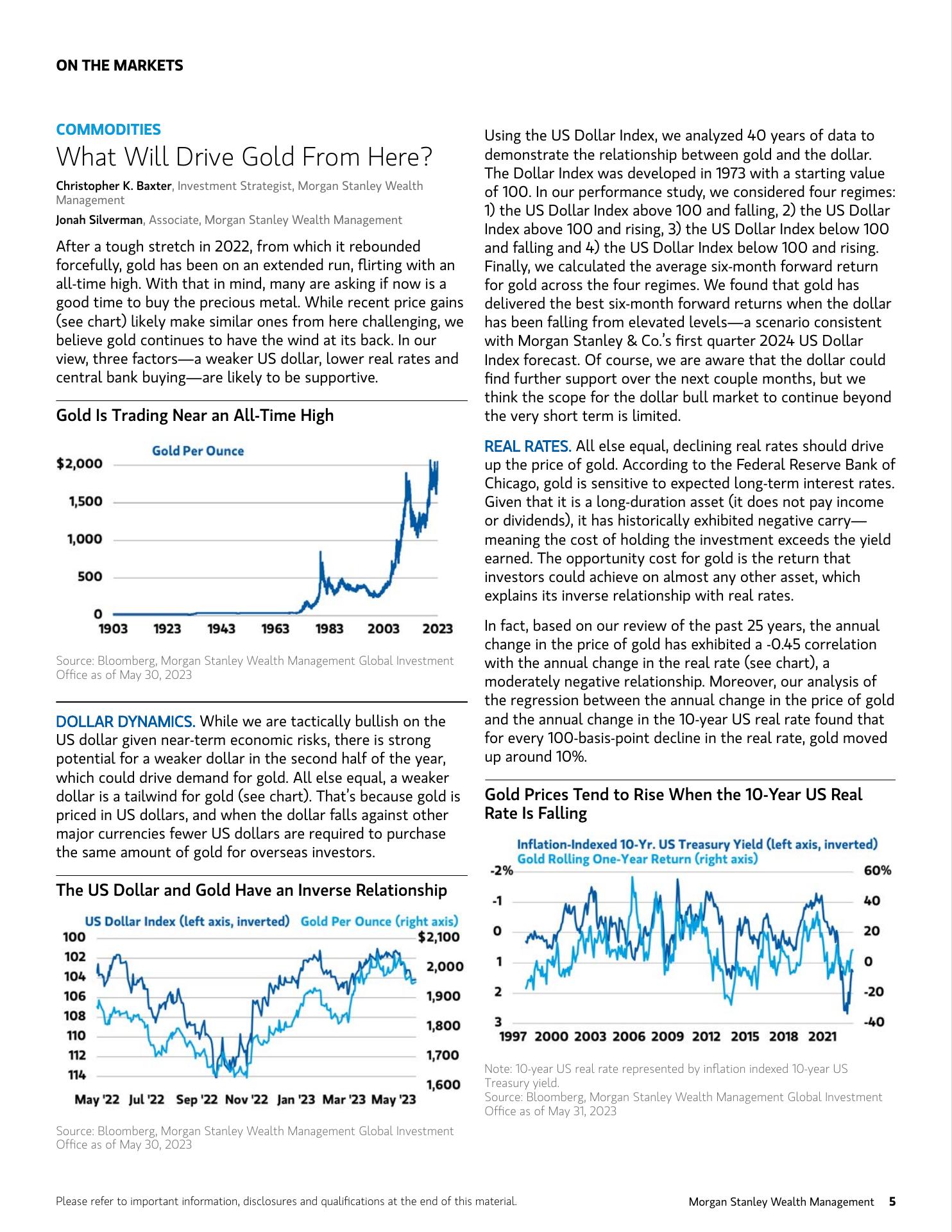 ON THE MARKETS

COMMODITIES

What Will Drive Gold From Here?

Christopher K. Baxter, Investment Strategist, Morgan Stanley Wealth Management

Jonah Silverman, Associate, Morgan Stanley Wealth Management

After a tough stretch in 2022, from which it rebounded forcefully, gold has been on an extended run, flirting with an all-time high. With that in mind, many are asking if now is a good time to buy the precious metal. While recent price gains (see chart) likely make similar ones from here challenging, we believe gold continues to have the wind at its back. In our view, three factors—a weaker US dollar, lower real rates and central bank buying—are likely to be supportive.

Gold Is Trading Near an All-Time High

Gold Per Ounce

$2,000
1,500
1,000
500
0

1903 1923 1943 1963 1983 2003 2023

Source: Bloomberg, Morgan Stanley Wealth Management Global Investment Office as of May 30, 2023

DOLLAR DYNAMICS. While we are tactically bullish on the US dollar given near-term economic risks, there is strong potential for a weaker dollar in the second half of the year, which could drive demand for gold. All else equal, a weaker dollar is a tailwind for gold (see chart). That's because gold is priced in US dollars, and when the dollar falls against other major currencies fewer US dollars are required to purchase the same amount of gold for overseas investors.

The US Dollar and Gold Have an Inverse Relationship

US Dollar Index (left axis, inverted) Gold Per Ounce (right axis)

100 102 104 106 108 110 112 114

$2,100 2,000 1,900 1,800 1,700 1,600

May '22 Jul '22 Sep '22 Nov '22 Jan '23 Mar '23 May '23

Source: Bloomberg, Morgan Stanley Wealth Management Global Investment Office as of May 30, 2023

Using the US Dollar Index, we analyzed 40 years of data to demonstrate the relationship between gold and the dollar. The Dollar Index was developed in 1973 with a starting value of 100. In our performance study, we considered four regimes: 1) the US Dollar Index above 100 and falling, 2) the US Dollar Index above 100 and rising, 3) the US Dollar Index below 100 and falling and 4) the US Dollar Index below 100 and rising. Finally, we calculated the average six-month forward return for gold across the four regimes. We found that gold has delivered the best six-month forward returns when the dollar has been falling from elevated levels—a scenario consistent with Morgan Stanley & Co.'s first quarter 2024 US Dollar Index forecast. Of course, we are aware that the dollar could find further support over the next couple months, but we think the scope for the dollar bull market to continue beyond the very short term is limited.

REAL RATES. All else equal, declining real rates should drive up the price of gold. According to the Federal Reserve Bank of Chicago, gold is sensitive to expected long-term interest rates. Given that it is a long-duration asset (it does not pay income or dividends), it has historically exhibited negative carry—meaning the cost of holding the investment exceeds the yield earned. The opportunity cost for gold is the return that investors could achieve on almost any other asset, which explains its inverse relationship with real rates.

In fact, based on our review of the past 25 years, the annual change in the price of gold has exhibited a -0.45 correlation with the annual change in the real rate (see chart), a moderately negative relationship. Moreover, our analysis of the regression between the annual change in the price of gold and the annual change in the 10-year US real rate found that for every 100-basis-point decline in the real rate, gold moved up around 10%.

Gold Prices Tend to Rise When the 10-Year US Real Rate Is Falling

Inflation-Indexed 10-Yr. US Treasury Yield (left axis, inverted)
Gold Rolling One-Year Return (right axis)

-2% -1 0 1 2 3

60% 40 20 0 -20 -40

1997 2000 2003 2006 2009 2012 2015 2018 2021

Note: 10-year US real rate represented by inflation indexed 10-year US Treasury yield.
Source: Bloomberg, Morgan Stanley Wealth Management Global Investment Office as of May 31, 2023

Please refer to important information, disclosures and qualifications at the end of this material.

Morgan Stanley Wealth Management 5